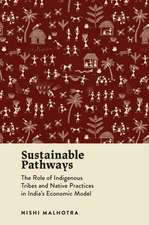 Sustainable Pathways

The Role of Indigenous Tribes and Native Practices in India's Economic Model

NISHI MALHOTRA